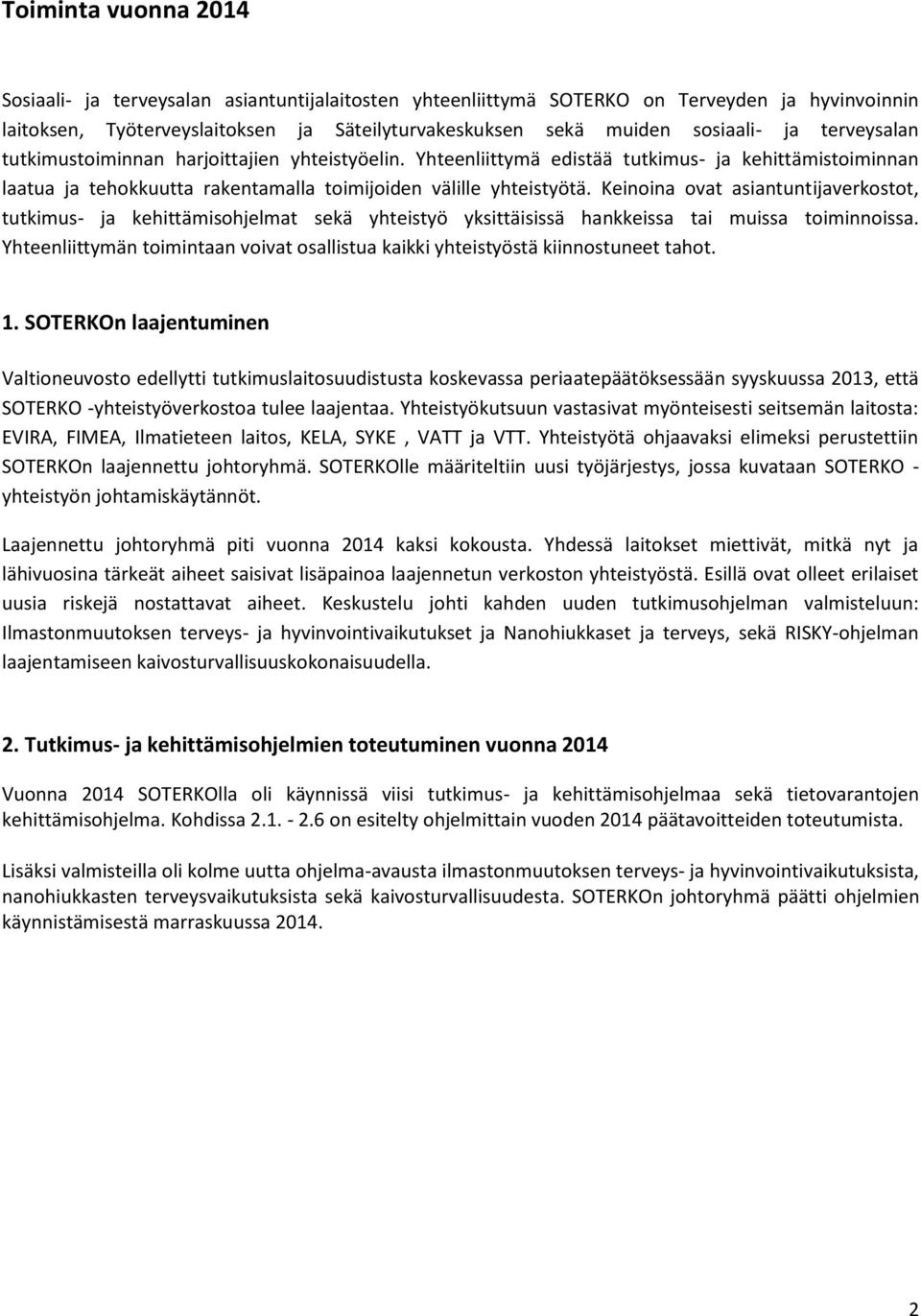 Toiminta vuonna 2014

Sosiaali- ja terveysalan asiantuntijalaitosten yhteenliittymä SOTERKO on Terveyden ja hyvinvoinnin laitoksen, Työterveyslaitoksen ja Säteilyturvakeskuksen sekä muiden sosiaali- ja terveysalan tutkimustoiminnan harjoittajien yhteistyöelin. Yhteenliittymä edistää tutkimus- ja kehittämistoiminnan laatua ja tehokkuutta rakentamalla toimijoiden välille yhteistyötä. Keinoina ovat asiantuntijaverkostot, tutkimus- ja kehittämisohjelmat sekä yhteistyö yksittäisissä hankkeissa tai muissa toiminnoissa. Yhteenliittymän toimintaan voivat osallistua kaikki yhteistyöstä kiinnostuneet tahot.

1. SOTERKOn laajentuminen

Valtioneuvosto edellytti tutkimuslaitosuudistusta koskevassa periaatepäätöksessään syyskuussa 2013, että SOTERKO -yhteistyöverkostoa tulee laajentaa. Yhteistyökutsuun vastasivat myönteisesti seitsemän laitosta: EVIRA, FIMEA, Ilmatieteen laitos, KELA, SYKE , VATT ja VTT. Yhteistyötä ohjaavaksi elimeksi perustettiin SOTERKOn laajennettu johtoryhmä. SOTERKOlle määriteltiin uusi työjärjestys, jossa kuvataan SOTERKO - yhteistyön johtamiskäytännöt.

Laajennettu johtoryhmä piti vuonna 2014 kaksi kokousta. Yhdessä laitokset miettivät, mitkä nyt ja lähivuosina tärkeät aiheet saisivat lisäpainoa laajennetun verkoston yhteistyöstä. Esillä ovat olleet erilaiset uusia riskejä nostattavat aiheet. Keskustelu johti kahden uuden tutkimusohjelman valmisteluun: Ilmastonmuutoksen terveys- ja hyvinvointivaikutukset ja Nanohiukkaset ja terveys, sekä RISKY-ohjelman laajentamiseen kaivosturvallisuuskokonaisuudella.

2. Tutkimus- ja kehittämisohjelmien toteutuminen vuonna 2014

Vuonna 2014 SOTERKOlla oli käynnissä viisi tutkimus- ja kehittämisohjelmaa sekä tietovarantojen kehittämisohjelma. Kohdissa 2.1. - 2.6 on esitelty ohjelmittain vuoden 2014 päätavoitteiden toteutumista.

Lisäksi valmisteilla oli kolme uutta ohjelma-avausta ilmastonmuutoksen terveys- ja hyvinvointivaikutuksista, nanohiukkasten terveysvaikutuksista sekä kaivosturvallisuudesta. SOTERKOn johtoryhmä päätti ohjelmien käynnistämisestä marraskuussa 2014.

2